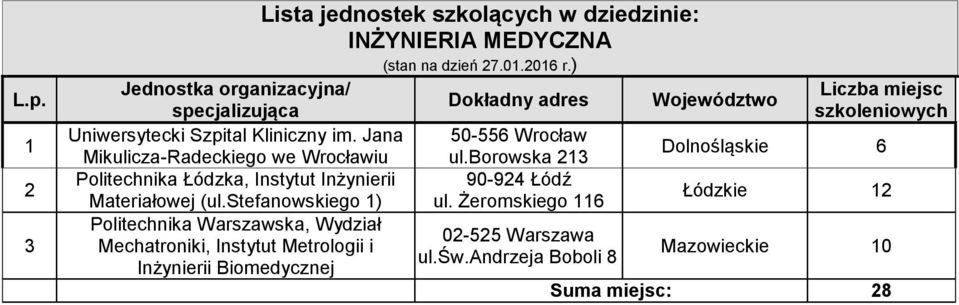 Lista jednostek szkolących w dziedzinie:
INŻYNIERIA MEDYCZNA
(stan na dzień 27.01.2016 r.)

| L.p. | Jednostka organizacyjna/ specjalizująca | Dokładny adres | Województwo | Liczba miejsc szkoleniowych |
|---|---|---|---|---|
| 1 | Uniwersytecki Szpital Kliniczny im. Jana Mikulicza-Radeckiego we Wrocławiu | 50-556 Wrocław ul.Borowska 213 | Dolnośląskie | 6 |
| 2 | Politechnika Łódzka, Instytut Inżynierii Materiałowej (ul.Stefanowskiego 1) | 90-924 Łódź ul. Żeromskiego 116 | Łódzkie | 12 |
| 3 | Politechnika Warszawska, Wydział Mechatroniki, Instytut Metrologii i Inżynierii Biomedycznej | 02-525 Warszawa ul.Św.Andrzeja Boboli 8 | Mazowieckie | 10 |
| | | Suma miejsc: | | 28 |